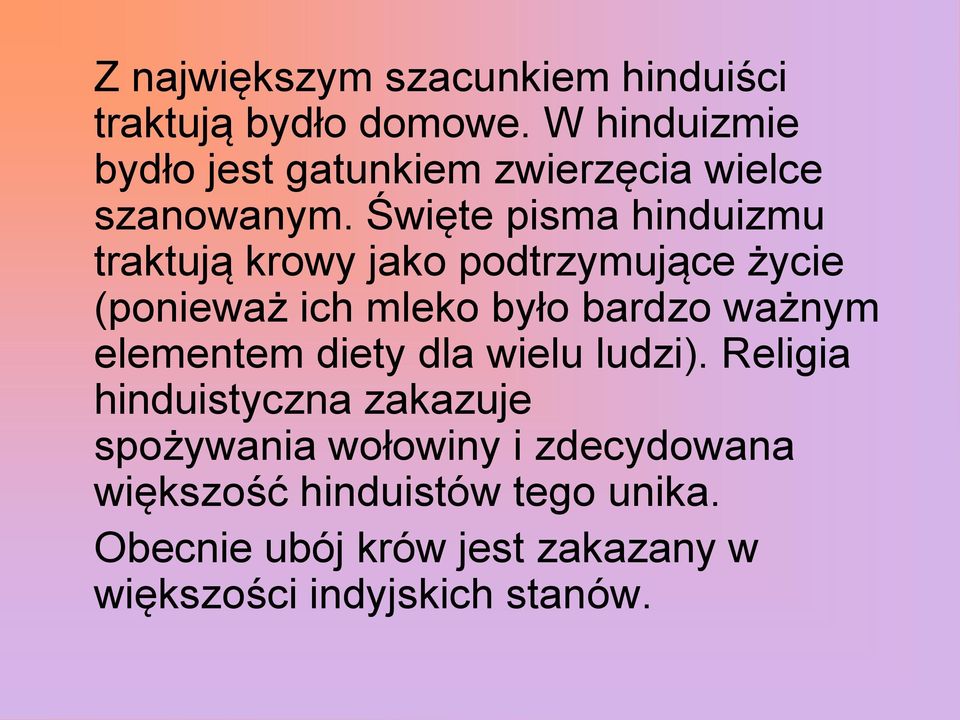 Z największym szacunkiem hinduiści traktują bydło domowe. W hinduizmie bydło jest gatunkiem zwierzęcia wielce szanowanym. Święte pisma hinduizmu traktują krowy jako podtrzymujące życie (ponieważ ich mleko było bardzo ważnym elementem diety dla wielu ludzi). Religia hinduistyczna zakazuje spożywania wołowiny i zdecydowana większość hinduistów tego unika.

Obecnie ubój krów jest zakazany w większości indyjskich stanów.